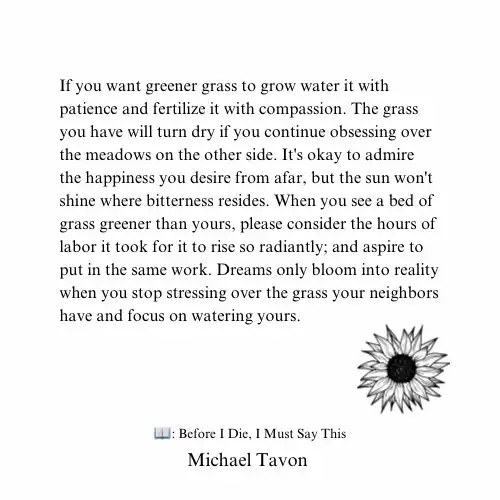 If you want greener grass to grow water it with patience and fertilize it with compassion. The grass you have will turn dry if you continue obsessing over the meadows on the other side. It's okay to admire the happiness you desire from afar, but the sun won't shine where bitterness resides. When you see a bed of grass greener than yours, please consider the hours of labor it took for it to rise so radiantly; and aspire to put in the same work. Dreams only bloom into reality when you stop stressing over the grass your neighbors have and focus on watering yours.

📖: Before I Die, I Must Say This

Michael Tavon